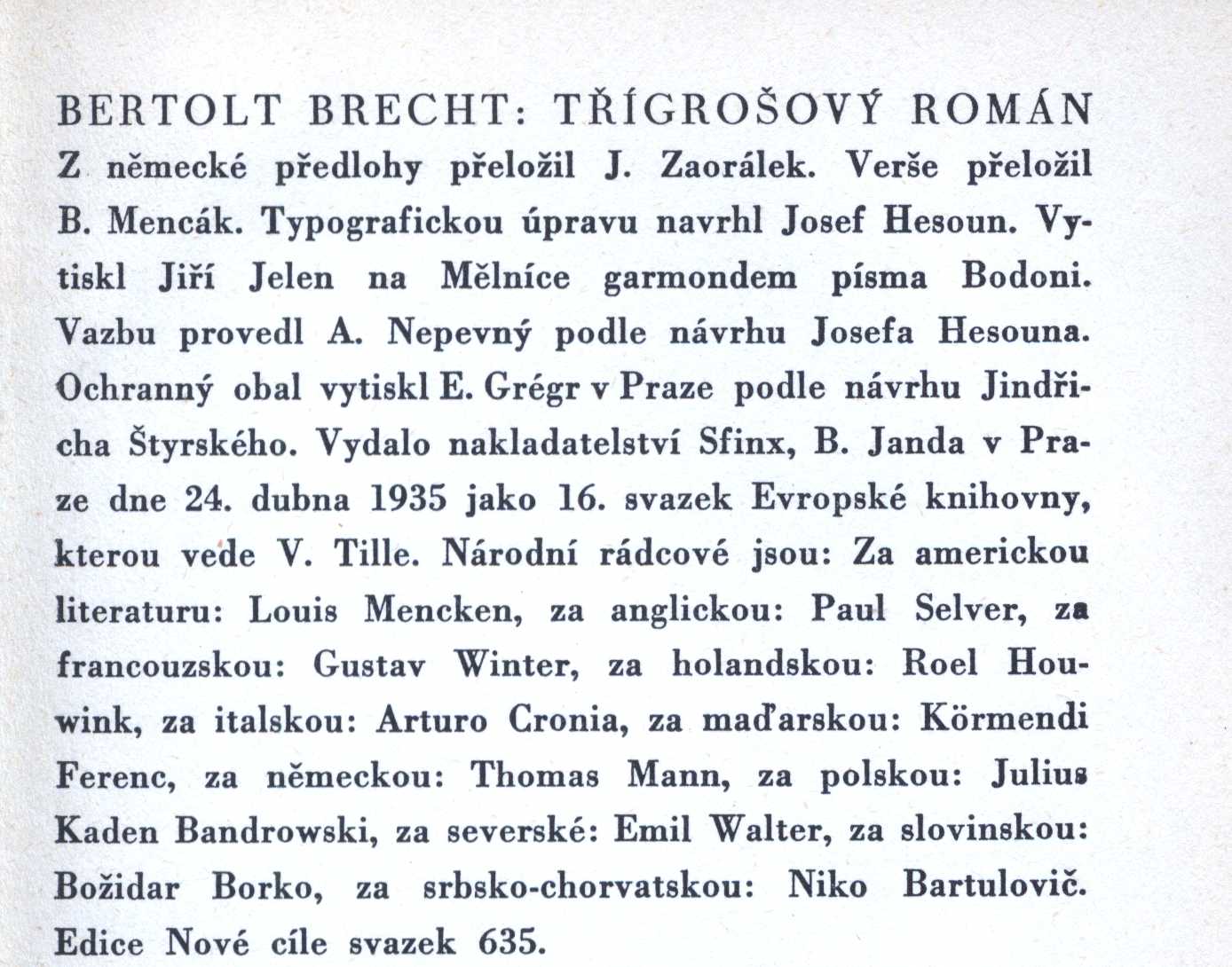 BERTOLT BRECHT: TŘÍGROŠOVÝ ROMÁN

Z německé předlohy přeložil J. Zaorálek. Verše přeložil B. Mencák. Typografickou úpravu navrhl Josef Hesoun. Vytiskl Jiří Jelen na Mělníce garmondem písma Bodoni. Vazbu provedl A. Nepevný podle návrhu Josefa Hesouna. Ochranný obal vytiskl E. Grégr v Praze podle návrhu Jindřicha Štyrského. Vydalo nakladatelství Sfinx, B. Janda v Praze dne 24. dubna 1935 jako 16. svazek Evropské knihovny, kterou vede V. Tille. Národní rádcové jsou: Za americkou literaturu: Louis Mencken, za anglickou: Paul Selver, za francouzskou: Gustav Winter, za holandskou: Roel Houwink, za italskou: Arturo Cronia, za maďarskou: Körmendi Ferenc, za německou: Thomas Mann, za polskou: Julius Kaden Bandrowski, za severské: Emil Walter, za slovinskou: Božidar Borko, za srbsko-chorvatskou: Niko Bartulovič. Edice Nové cíle svazek 635.